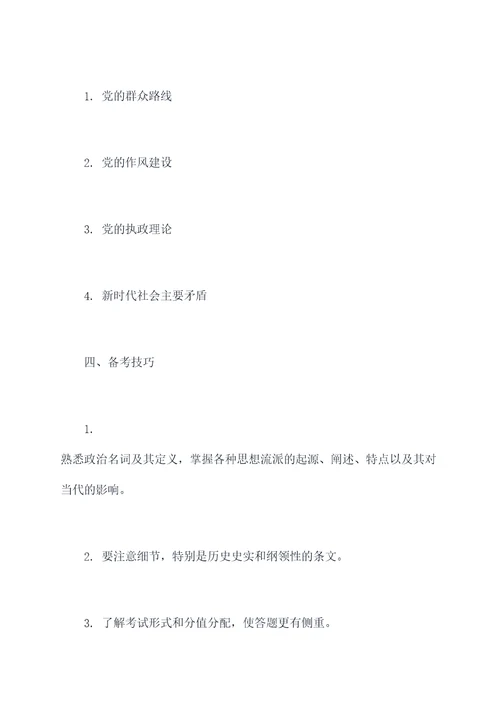 1. 党的群众路线

2. 党的作风建设

3. 党的执政理论

4. 新时代社会主要矛盾

四、备考技巧

1.
熟悉政治名词及其定义，掌握各种思想流派的起源、阐述、特点以及其对当代的影响。

2. 要注意细节，特别是历史史实和纲领性的条文。

3. 了解考试形式和分值分配，使答题更有侧重。